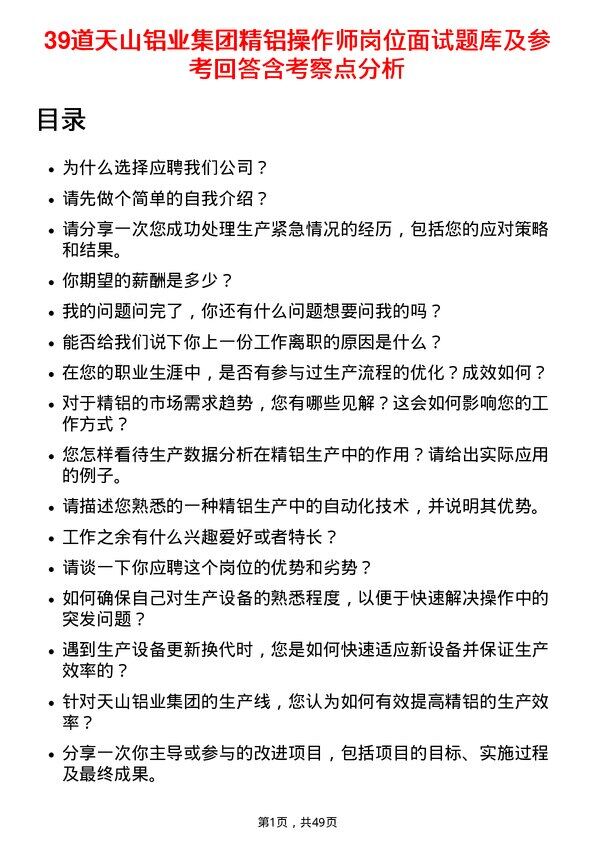 39道天山铝业集团精铝操作师岗位面试题库及参考回答含考察点分析

目录

- 为什么选择应聘我们公司？
- 请先做个简单的自我介绍？
- 请分享一次您成功处理生产紧急情况的经历，包括您的应对策略和结果。
- 你期望的薪酬是多少？
- 我的问题问完了，你还有什么问题想要问我的吗？
- 能否给我们说下你上一份工作离职的原因是什么？
- 在您的职业生涯中，是否有参与过生产流程的优化？成效如何？
- 对于精铝的市场需求趋势，您有哪些见解？这会如何影响您的工作方式？
- 您怎样看待生产数据分析在精铝生产中的作用？请给出实际应用的例子。
- 请描述您熟悉的一种精铝生产中的自动化技术，并说明其优势。
- 工作之余有什么兴趣爱好或者特长？
- 请谈一下你应聘这个岗位的优势和劣势？
- 如何确保自己对生产设备的熟悉程度，以便于快速解决操作中的突发问题？
- 遇到生产设备更新换代时，您是如何快速适应新设备并保证生产效率的？
- 针对天山铝业集团的生产线，您认为如何有效提高精铝的生产效率？
- 分享一次你主导或参与的改进项目，包括项目的目标、实施过程及最终成果。

第1页，共49页